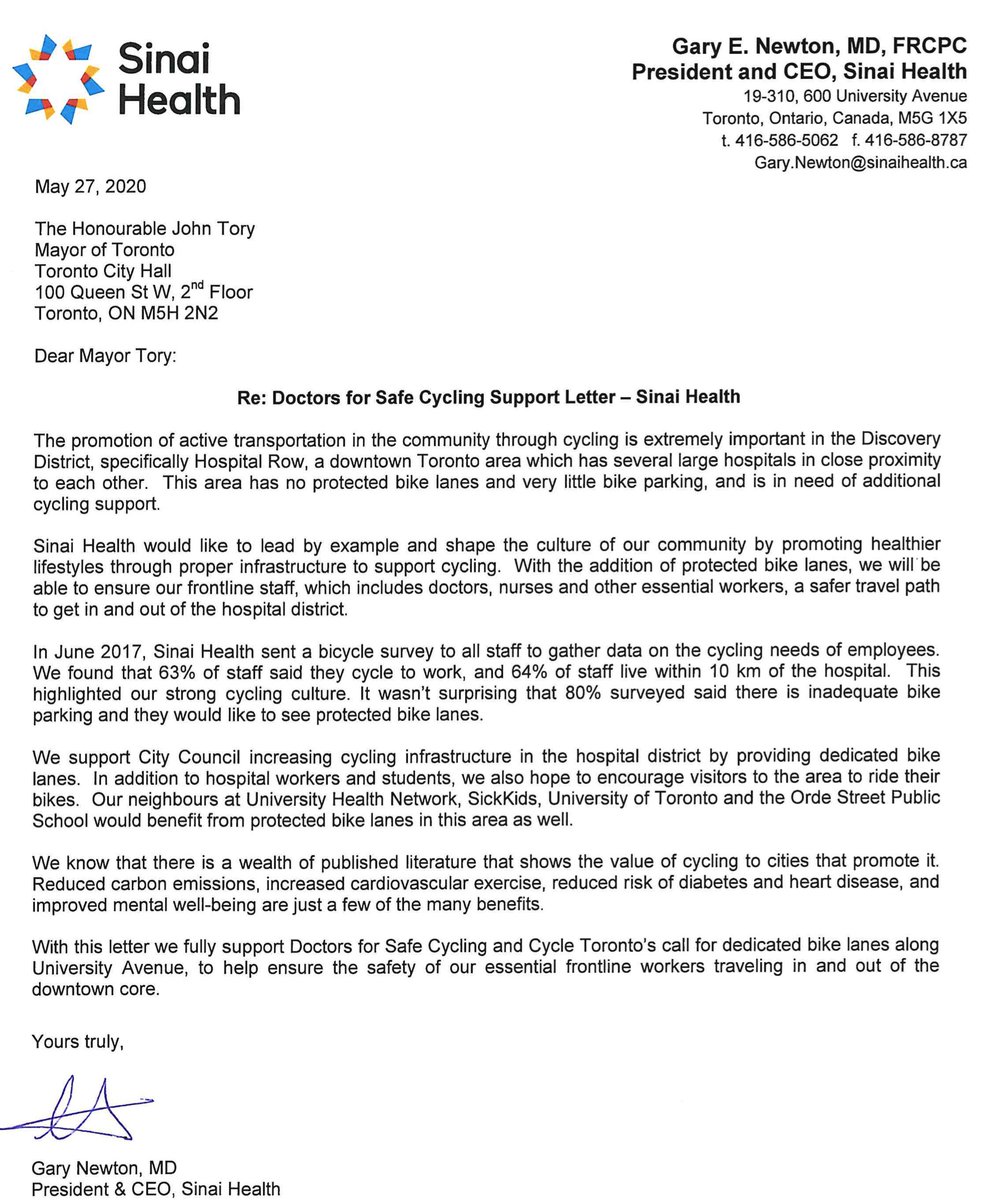 Sinai Health

Gary E. Newton, MD, FRCPC
President and CEO, Sinai Health
19-310, 600 University Avenue
Toronto, Ontario, Canada, M5G 1X5
t. 416-586-5062 f. 416-586-8787
Gary.Newton@sinaihealth.ca

May 27, 2020

The Honourable John Tory
Mayor of Toronto
Toronto City Hall
100 Queen St W, 2$^{nd}$ Floor
Toronto, ON M5H 2N2

Dear Mayor Tory:

Re: Doctors for Safe Cycling Support Letter – Sinai Health

The promotion of active transportation in the community through cycling is extremely important in the Discovery District, specifically Hospital Row, a downtown Toronto area which has several large hospitals in close proximity to each other. This area has no protected bike lanes and very little bike parking, and is in need of additional cycling support.

Sinai Health would like to lead by example and shape the culture of our community by promoting healthier lifestyles through proper infrastructure to support cycling. With the addition of protected bike lanes, we will be able to ensure our frontline staff, which includes doctors, nurses and other essential workers, a safer travel path to get in and out of the hospital district.

In June 2017, Sinai Health sent a bicycle survey to all staff to gather data on the cycling needs of employees. We found that 63% of staff said they cycle to work, and 64% of staff live within 10 km of the hospital. This highlighted our strong cycling culture. It wasn't surprising that 80% surveyed said there is inadequate bike parking and they would like to see protected bike lanes.

We support City Council increasing cycling infrastructure in the hospital district by providing dedicated bike lanes. In addition to hospital workers and students, we also hope to encourage visitors to the area to ride their bikes. Our neighbours at University Health Network, SickKids, University of Toronto and the Orde Street Public School would benefit from protected bike lanes in this area as well.

We know that there is a wealth of published literature that shows the value of cycling to cities that promote it. Reduced carbon emissions, increased cardiovascular exercise, reduced risk of diabetes and heart disease, and improved mental well-being are just a few of the many benefits.

With this letter we fully support Doctors for Safe Cycling and Cycle Toronto's call for dedicated bike lanes along University Avenue, to help ensure the safety of our essential frontline workers traveling in and out of the downtown core.

Yours truly,

Gary Newton, MD
President & CEO, Sinai Health